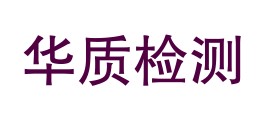 华质检测